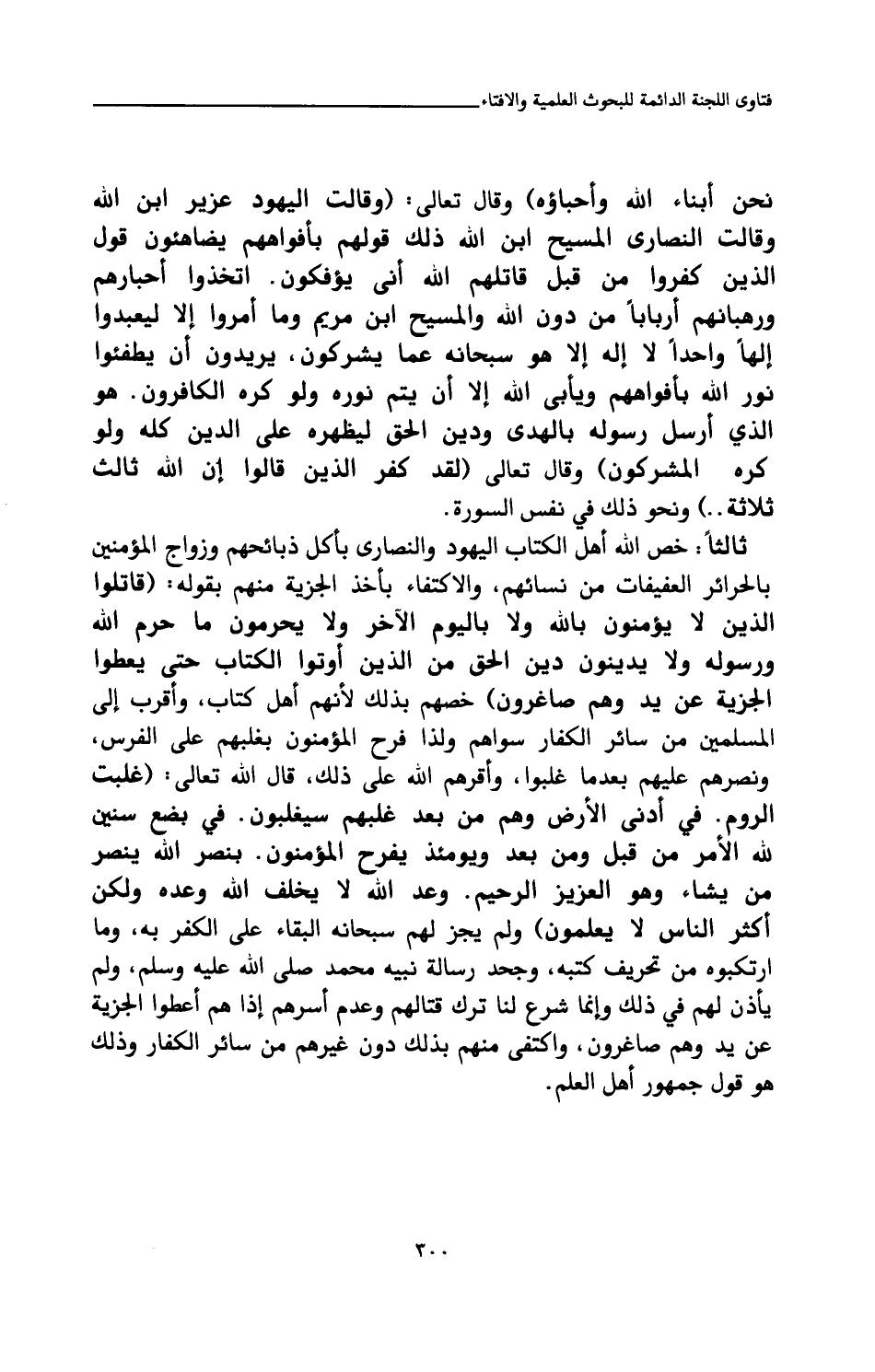 فتاوى اللجنة الدائمة للبحوث العلمية والافتاء

نحن أبناء الله وأحباؤه) وقال تعالى: (وقالت اليهود عزير ابن الله وقالت النصارى المسيح ابن الله ذلك قولهم بأفواههم يضاهئون قول الذين كفروا من قبل قاتلهم الله أنى يؤفكون. اتخذوا أحبارهم ورهبانهم أرباباً من دون الله والمسيح ابن مريم وما أمروا إلا ليعبدوا إلهاً واحداً لا إله إلا هو سبحانه عما يشركون. يريدون أن يطفئوا نور الله بأفواههم ويأبى الله إلا أن يتم نوره ولو كره الكافرون. هو الذي أرسل رسوله بالهدى ودين الحق ليظهره على الدين كله ولو كره المشركون) وقال تعالى (لقد كفر الذين قالوا إن الله ثالث ثلاثة..) ونحو ذلك في نفس السورة.

ثالثاً: خص الله أهل الكتاب اليهود والنصارى بأكل ذبائحهم وزواج المؤمنين بالحرائر العفيفات من نسائهم، والاكتفاء بأخذ الجزية منهم بقوله: (قاتلوا الذين لا يؤمنون بالله ولا باليوم الآخر ولا يحرمون ما حرم الله ورسوله ولا يدينون دين الحق من الذين أوتوا الكتاب حتى يعطوا الجزية عن يد وهم صاغرون) خصهم بذلك لأنهم أهل كتاب، وأقرب إلى المسلمين من سائر الكفار سواهم ولذا فرح المؤمنون بغلبهم على الفرس، ونصرهم عليهم بعدما غلبوا، وأقرهم الله على ذلك، قال الله تعالى: (غلبت الروم. في أدنى الأرض وهم من بعد غلبهم سيغلبون. في بضع سنين لله الأمر من قبل ومن بعد ويومئذ يفرح المؤمنون. بنصر الله ينصر من يشاء وهو العزيز الرحيم. وعد الله لا يخلف الله وعده ولكن أكثر الناس لا يعلمون) ولم يجز لهم سبحانه البقاء على الكفر به، وما ارتكبوه من تحريف كتبه، وجحد رسالة نبيه محمد صلى الله عليه وسلم، ولم يأذن لهم في ذلك وإنما شرع لنا ترك قتالهم وعدم أسرهم إذا هم أعطوا الجزية عن يد وهم صاغرون، واكتفى منهم بذلك دون غيرهم من سائر الكفار وذلك هو قول جمهور أهل العلم.

٣٠٠